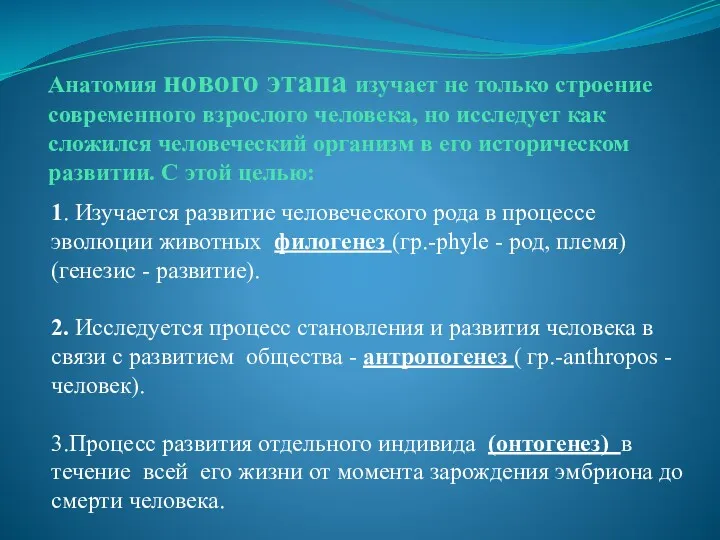 Анатомия нового этапа изучает не только строение современного взрослого человека, но исследует как сложился человеческий организм в его историческом развитии. С этой целью:

1. Изучается развитие человеческого рода в процессе эволюции животных филогенез (гр.-phyle - род, племя) (генезис - развитие).

2. Исследуется процесс становления и развития человека в связи с развитием общества - антропогенез ( гр.-anthropos - человек).

3.Процесс развития отдельного индивида (онтогенез) в течение всей его жизни от момента зарождения эмбриона до смерти человека.